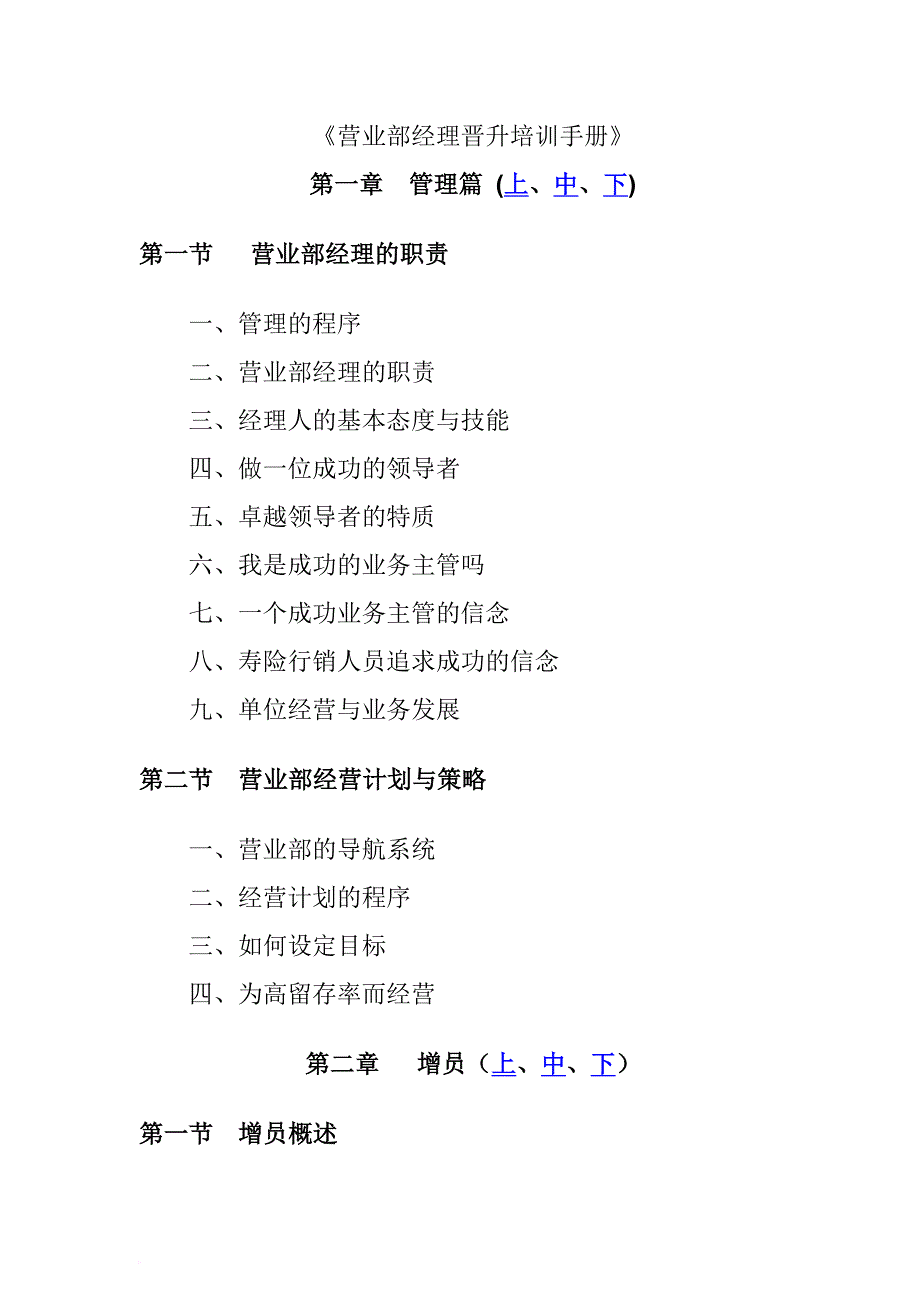 《营业部经理晋升培训手册》

第一章　管理篇 (上、中、下)

第一节　营业部经理的职责

一、管理的程序

二、营业部经理的职责

三、经理人的基本态度与技能

四、做一位成功的领导者

五、卓越领导者的特质

六、我是成功的业务主管吗

七、一个成功业务主管的信念

八、寿险行销人员追求成功的信念

九、单位经营与业务发展

第二节　营业部经营计划与策略

一、营业部的导航系统

二、经营计划的程序

三、如何设定目标

四、为高留存率而经营

第二章　增员（上、中、下）

第一节　增员概述